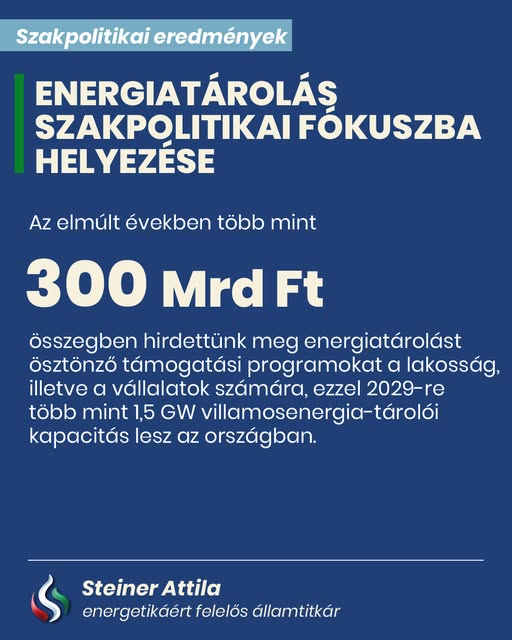 Szakpolitikai eredmények

ENERGIATÁROLÁS SZAKPOLITIKAI FÓKUSZBA HELYEZÉSE

Az elmúlt években több mint

300 Mrd Ft

összegben hirdettünk meg energiatárolást ösztönző támogatási programokat a lakosság, illetve a vállalatok számára, ezzel 2029-re több mint 1,5 GW villamosenergia-tárolói kapacitás lesz az országban.

Steiner Attila
energetikáért felelős államtitkár